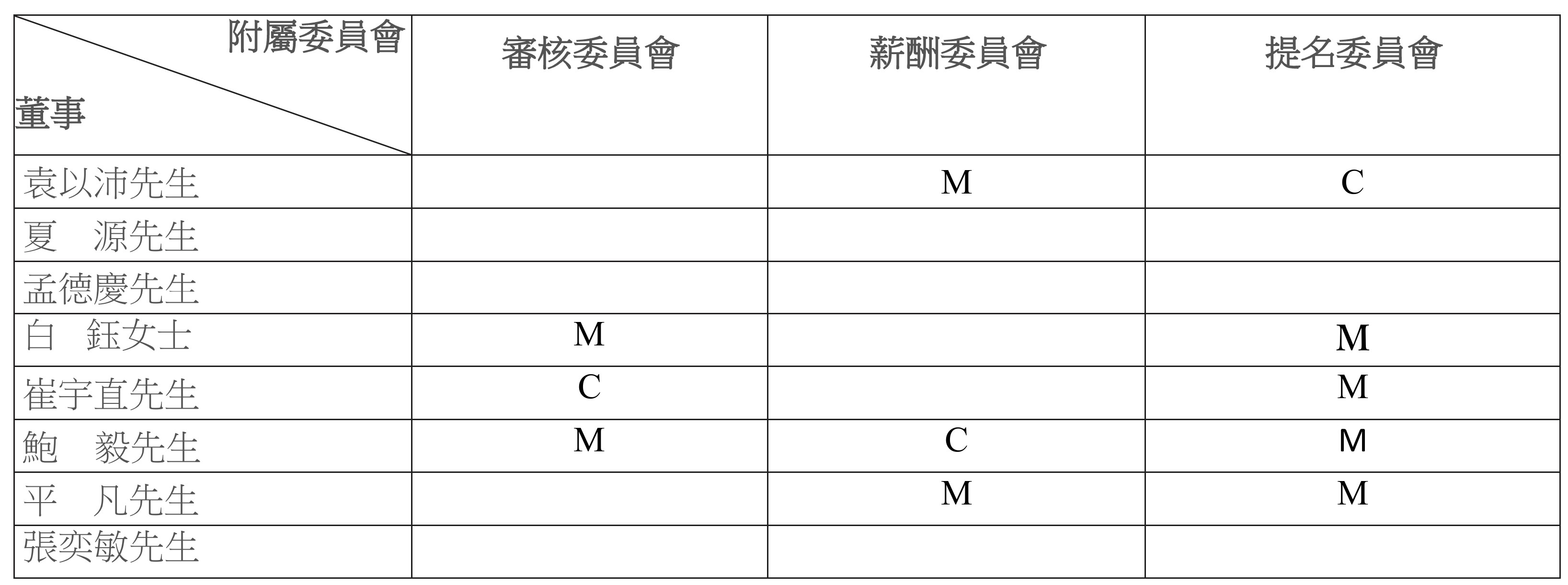 | 附屬委員會 董事 | 審核委員會 | 薪酬委員會 | 提名委員會 |
|---|---|---|---|
| 袁以沛先生 | | M | C |
| 夏　源先生 | | | |
| 孟德慶先生 | | | |
| 白　鈺女士 | M | | M |
| 崔宇直先生 | C | | M |
| 鮑　毅先生 | M | C | M |
| 平　凡先生 | | M | M |
| 張奕敏先生 | | | |